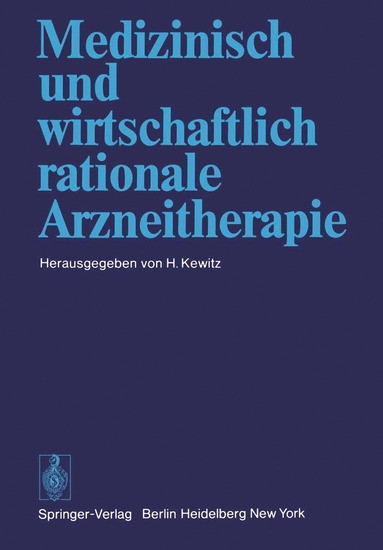 Medizinisch und wirtschaftlich rationale Arzneitherapie

Herausgegeben von H. Kewitz

Springer-Verlag Berlin Heidelberg New York